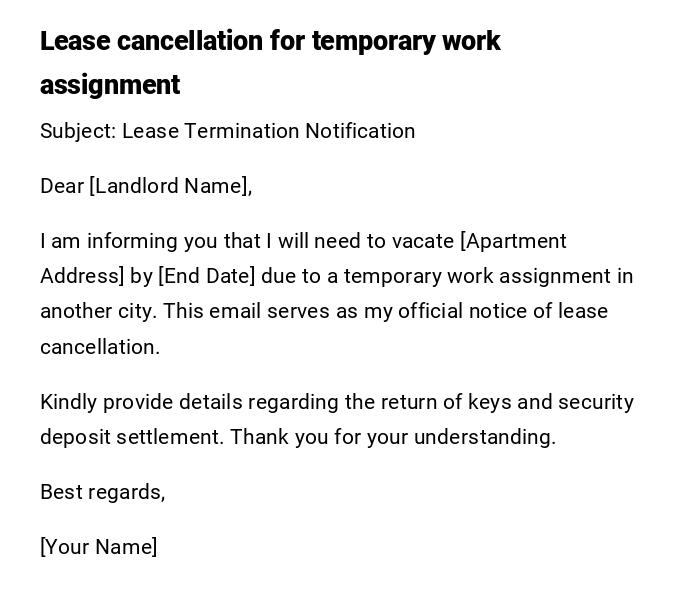 Lease cancellation for temporary work assignment

Subject: Lease Termination Notification

Dear [Landlord Name],

I am informing you that I will need to vacate [Apartment Address] by [End Date] due to a temporary work assignment in another city. This email serves as my official notice of lease cancellation.

Kindly provide details regarding the return of keys and security deposit settlement. Thank you for your understanding.

Best regards,

[Your Name]